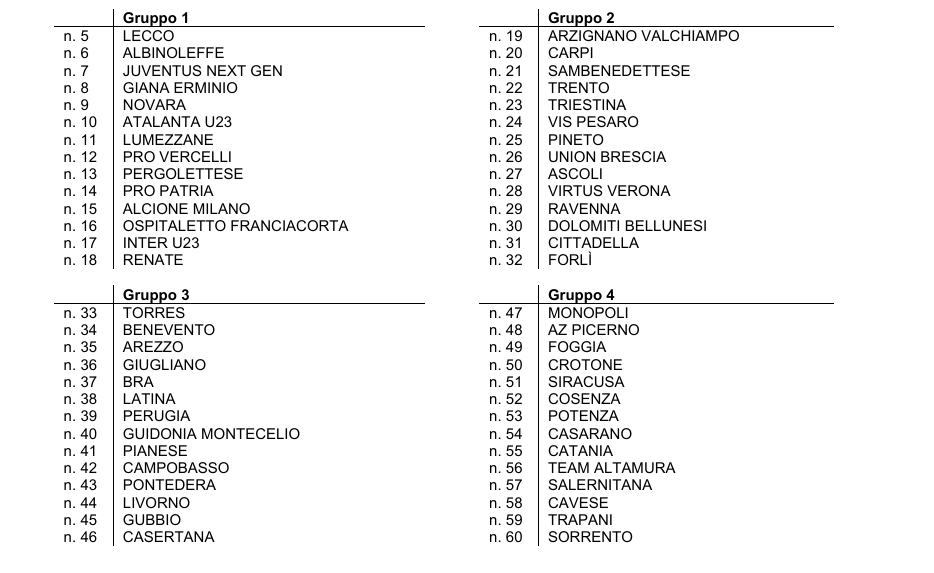 | | Gruppo 1 |
|---|---|
| n. 5 | LECCO |
| n. 6 | ALBINOLEFFE |
| n. 7 | JUVENTUS NEXT GEN |
| n. 8 | GIANA ERMINIO |
| n. 9 | NOVARA |
| n. 10 | ATALANTA U23 |
| n. 11 | LUMEZZANE |
| n. 12 | PRO VERCELLI |
| n. 13 | PERGOLETTESE |
| n. 14 | PRO PATRIA |
| n. 15 | ALCIONE MILANO |
| n. 16 | OSPITALETTO FRANCIACORTA |
| n. 17 | INTER U23 |
| n. 18 | RENATE |

| | Gruppo 2 |
|---|---|
| n. 19 | ARZIGNANO VALCHIAMPO |
| n. 20 | CARPI |
| n. 21 | SAMBENEDETTESE |
| n. 22 | TRENTO |
| n. 23 | TRIESTINA |
| n. 24 | VIS PESARO |
| n. 25 | PINETO |
| n. 26 | UNION BRESCIA |
| n. 27 | ASCOLI |
| n. 28 | VIRTUS VERONA |
| n. 29 | RAVENNA |
| n. 30 | DOLOMITI BELLUNESI |
| n. 31 | CITTADELLA |
| n. 32 | FORLÌ |

| | Gruppo 3 |
|---|---|
| n. 33 | TORRES |
| n. 34 | BENEVENTO |
| n. 35 | AREZZO |
| n. 36 | GIUGLIANO |
| n. 37 | BRA |
| n. 38 | LATINA |
| n. 39 | PERUGIA |
| n. 40 | GUIDONIA MONTECELIO |
| n. 41 | PIANESE |
| n. 42 | CAMPOBASSO |
| n. 43 | PONTEDERA |
| n. 44 | LIVORNO |
| n. 45 | GUBBIO |
| n. 46 | CASERTANA |

| | Gruppo 4 |
|---|---|
| n. 47 | MONOPOLI |
| n. 48 | AZ PICERNO |
| n. 49 | FOGGIA |
| n. 50 | CROTONE |
| n. 51 | SIRACUSA |
| n. 52 | COSENZA |
| n. 53 | POTENZA |
| n. 54 | CASARANO |
| n. 55 | CATANIA |
| n. 56 | TEAM ALTAMURA |
| n. 57 | SALERNITANA |
| n. 58 | CAVESE |
| n. 59 | TRAPANI |
| n. 60 | SORRENTO |